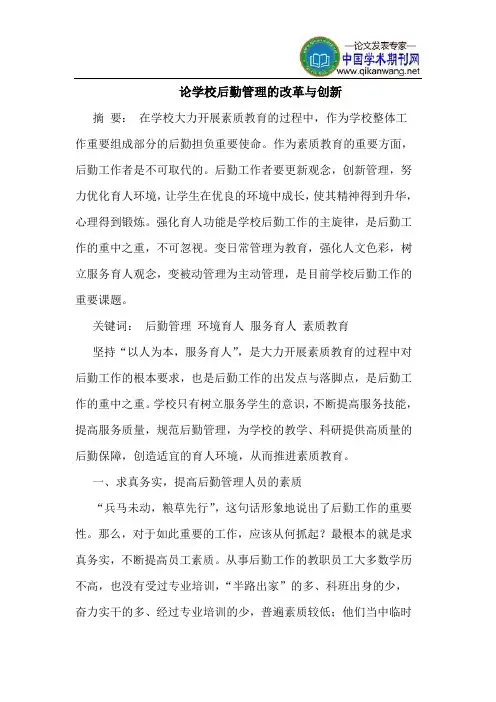 —论文发表专家—
中国学术期刊网
www.qikanwang.net

论学校后勤管理的改革与创新

摘 要： 在学校大力开展素质教育的过程中，作为学校整体工作重要组成部分的后勤担负重要使命。作为素质教育的重要方面，后勤工作者是不可取代的。后勤工作者要更新观念，创新管理，努力优化育人环境，让学生在优良的环境中成长，使其精神得到升华，心理得到锻炼。强化育人功能是学校后勤工作的主旋律，是后勤工作的重中之重，不可忽视。变日常管理为教育，强化人文色彩，树立服务育人观念，变被动管理为主动管理，是目前学校后勤工作的重要课题。

关键词： 后勤管理 环境育人 服务育人 素质教育

坚持“以人为本，服务育人”，是大力开展素质教育的过程中对后勤工作的根本要求，也是后勤工作的出发点与落脚点，是后勤工作的重中之重。学校只有树立服务学生的意识，不断提高服务技能，提高服务质量，规范后勤管理，为学校的教学、科研提供高质量的后勤保障，创造适宜的育人环境，从而推进素质教育。

一、求真务实，提高后勤管理人员的素质

“兵马未动，粮草先行”，这句话形象地说出了后勤工作的重要性。那么，对于如此重要的工作，应该从何抓起？最根本的就是求真务实，不断提高员工素质。从事后勤工作的教职员工大多数学历不高，也没有受过专业培训，“半路出家”的多、科班出身的少，奋力实干的多、经过专业培训的少，普遍素质较低；他们当中临时